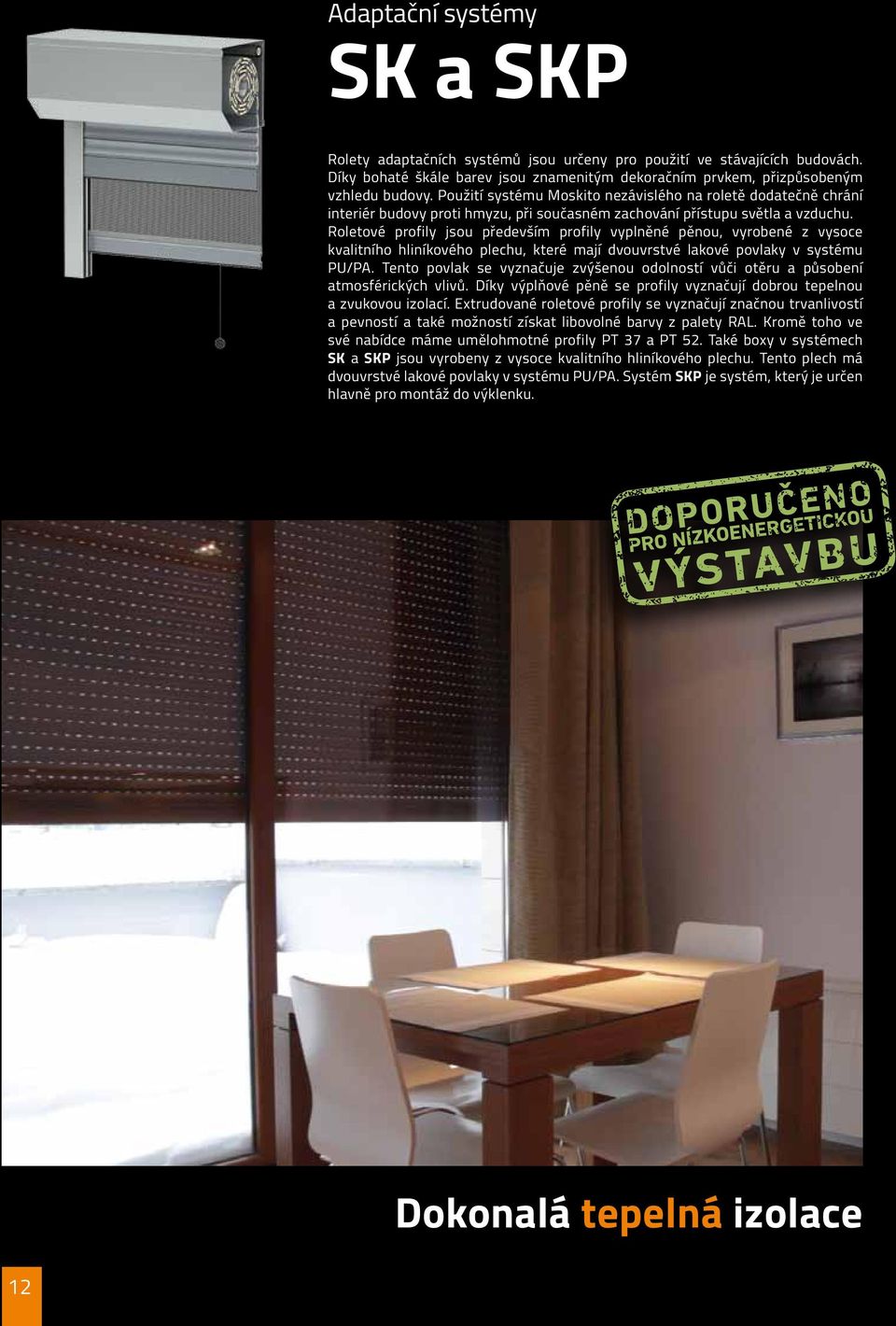 Adaptační systémy

SK a SKP

Rolety adaptačních systémů jsou určeny pro použití ve stávajících budovách. Díky bohaté škále barev jsou znamenitým dekoračním prvkem, přizpůsobeným vzhledu budovy. Použití systému Moskito nezávislého na roletě dodatečně chrání interiér budovy proti hmyzu, při současném zachování přístupu světla a vzduchu. Roletové profily jsou především profily vyplněné pěnou, vyrobené z vysoce kvalitního hliníkového plechu, které mají dvouvrstvé lakové povlaky v systému PU/PA. Tento povlak se vyznačuje zvýšenou odolností vůči otěru a působení atmosférických vlivů. Díky výplňové pěně se profily vyznačují dobrou tepelnou a zvukovou izolací. Extrudované roletové profily se vyznačují značnou trvanlivostí a pevností a také možností získat libovolné barvy z palety RAL. Kromě toho ve své nabídce máme umělohmotné profily PT 37 a PT 52. Také boxy v systémech SK a SKP jsou vyrobeny z vysoce kvalitního hliníkového plechu. Tento plech má dvouvrstvé lakové povlaky v systému PU/PA. Systém SKP je systém, který je určen hlavně pro montáž do výklenku.

DOPORUČENO PRO NÍZKOENERGETICKOU VÝSTAVBU

Dokonalá tepelná izolace

12